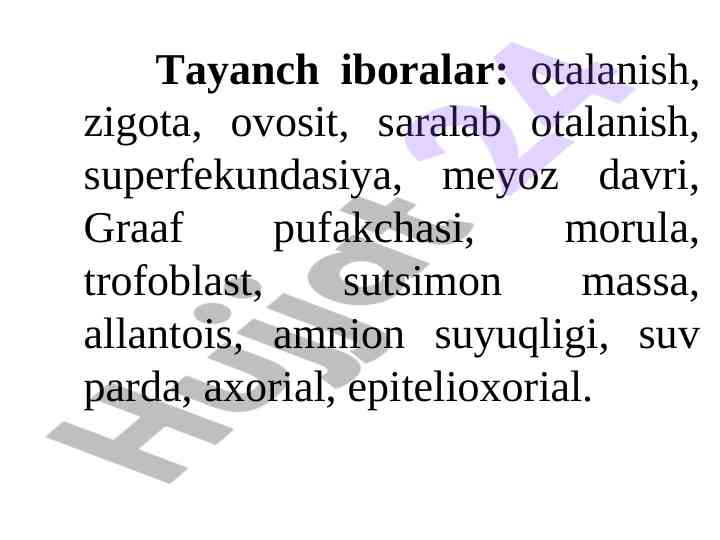 Tayanch iboralar: otalanish, zigota, ovosit, saralab otalanish, superfekundasiya, meyoz davri, Graaf pufakchasi, morula, trofoblast, sutsimon massa, allantois, amnion suyuqligi, suv parda, axorial, epitelioxorial.

Hujjat 24